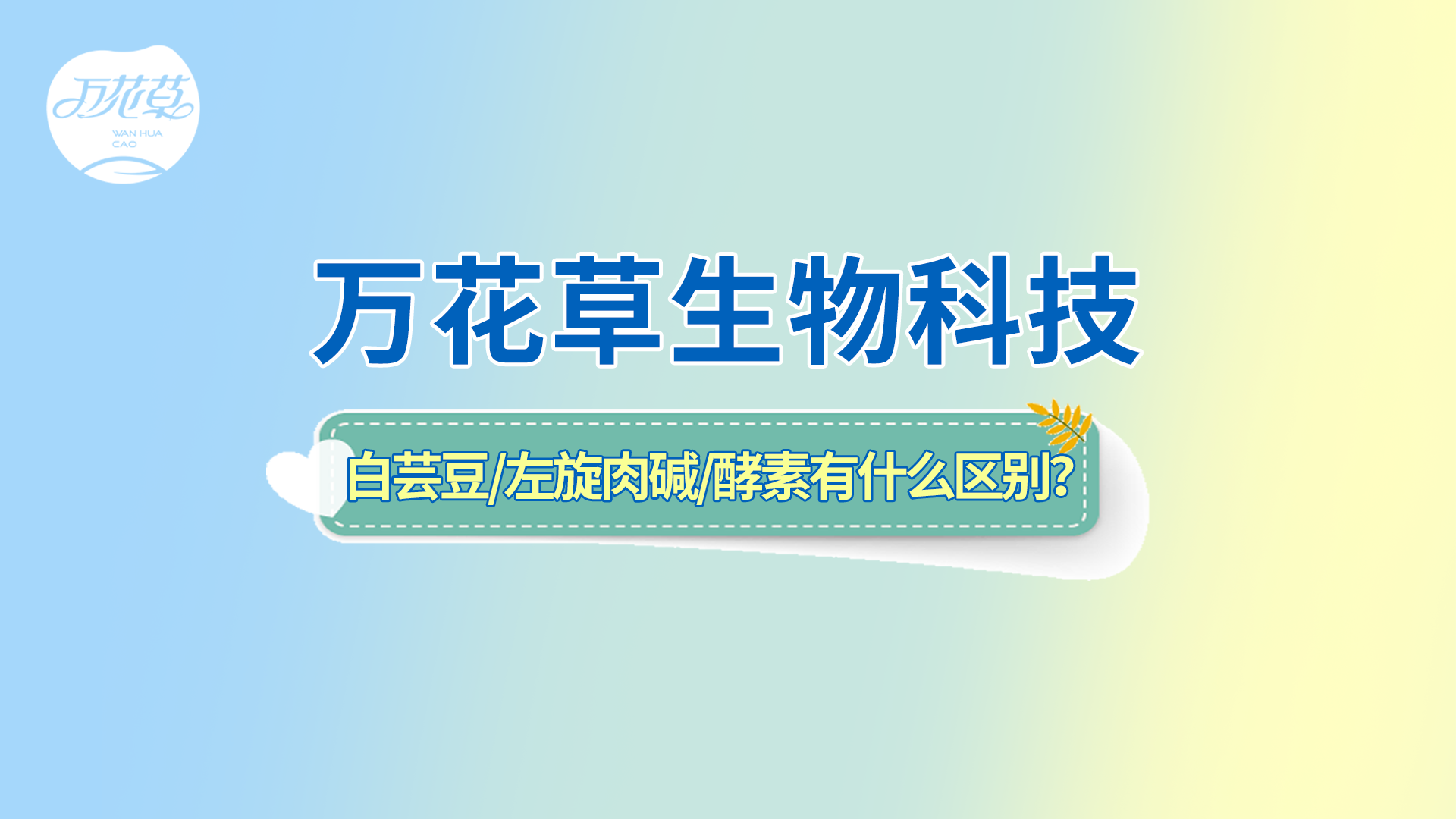 万花草
WAN HUA CAO

万花草生物科技

白芸豆/左旋肉碱/酵素有什么区别?